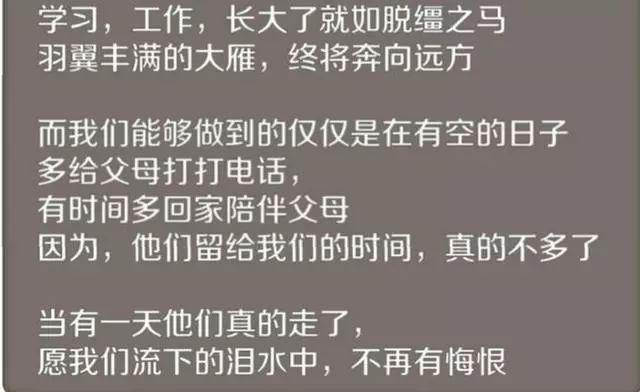 学习，工作，长大了就如脱缰之马
羽翼丰满的大雁，终将奔向远方

而我们能够做到的仅仅是在有空的日子
多给父母打打电话，
有时间多回家陪伴父母
因为，他们留给我们的时间，真的不多了

当有一天他们真的走了，
愿我们流下的泪水中，不再有悔恨